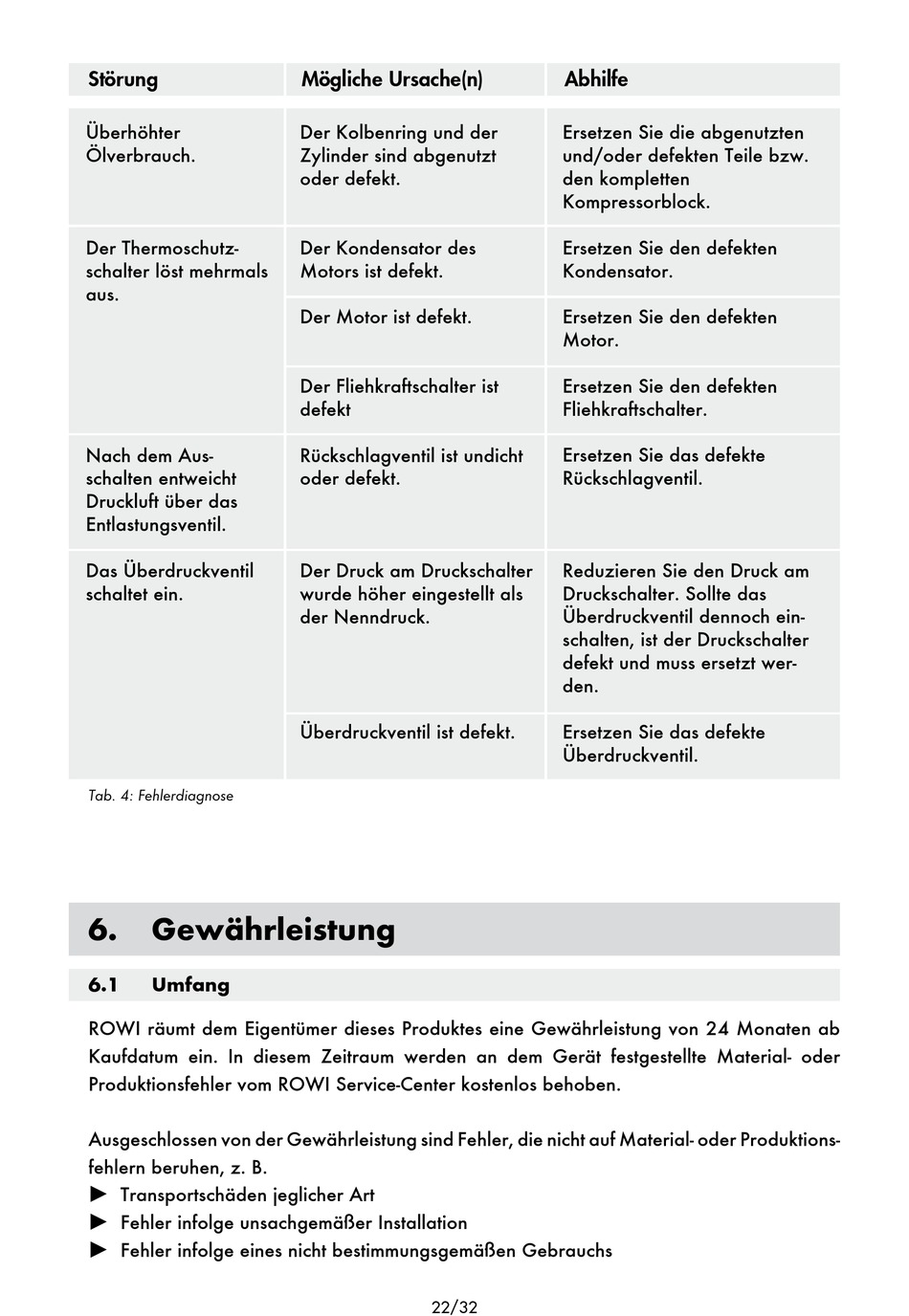 | Störung | Mögliche Ursache(n) | Abhilfe |
|---|---|---|
| Überhöhter Ölverbrauch. | Der Kolbenring und der Zylinder sind abgenutzt oder defekt. | Ersetzen Sie die abgenutzten und/oder defekten Teile bzw. den kompletten Kompressorblock. |
| Der Thermoschutzschalter löst mehrmals aus. | Der Kondensator des Motors ist defekt. | Ersetzen Sie den defekten Kondensator. |
| | Der Motor ist defekt. | Ersetzen Sie den defekten Motor. |
| | Der Fliehkraftschalter ist defekt | Ersetzen Sie den defekten Fliehkraftschalter. |
| Nach dem Ausschalten entweicht Druckluft über das Entlastungsventil. | Rückschlagventil ist undicht oder defekt. | Ersetzen Sie das defekte Rückschlagventil. |
| Das Überdruckventil schaltet ein. | Der Druck am Druckschalter wurde höher eingestellt als der Nenndruck. | Reduzieren Sie den Druck am Druckschalter. Sollte das Überdruckventil dennoch einschalten, ist der Druckschalter defekt und muss ersetzt werden. |
| | Überdruckventil ist defekt. | Ersetzen Sie das defekte Überdruckventil. |

Tab. 4: Fehlerdiagnose

6. Gewährleistung

6.1 Umfang

ROWI räumt dem Eigentümer dieses Produktes eine Gewährleistung von 24 Monaten ab Kaufdatum ein. In diesem Zeitraum werden an dem Gerät festgestellte Material- oder Produktionsfehler vom ROWI Service-Center kostenlos behoben.

Ausgeschlossen von der Gewährleistung sind Fehler, die nicht auf Material- oder Produktionsfehlern beruhen, z. B.
► Transportschäden jeglicher Art
► Fehler infolge unsachgemäßer Installation
► Fehler infolge eines nicht bestimmungsgemäßen Gebrauchs

22/32